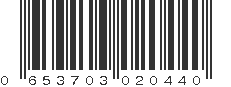 0 653703 020440